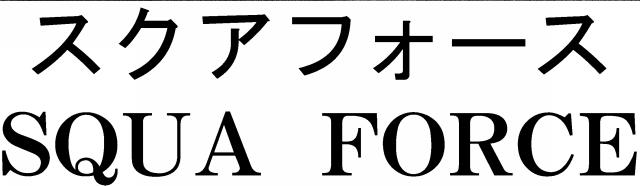 スクアフォース
SQUA FORCE